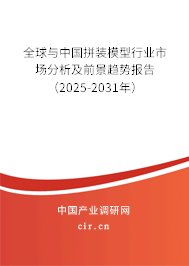 全球与中国拼装模型行业市场分析及前景趋势报告（2025-2031年）

中国产业调研网

cir.cn